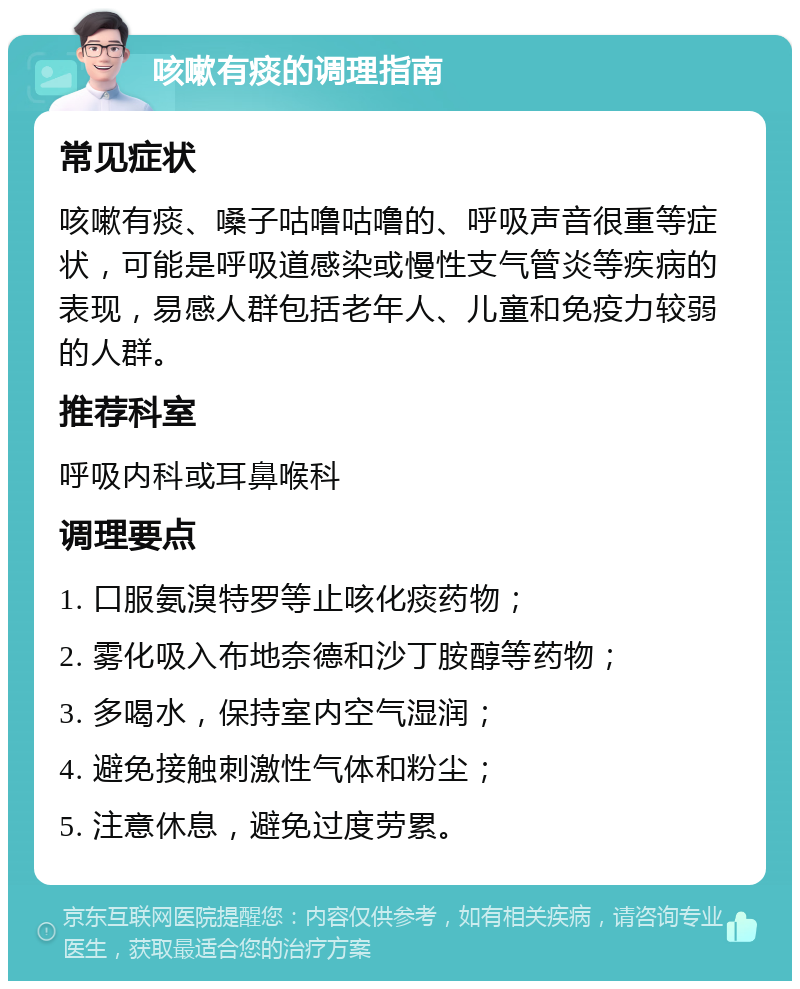 咳嗽有痰的调理指南

常见症状

咳嗽有痰、嗓子咕噜咕噜的、呼吸声音很重等症状，可能是呼吸道感染或慢性支气管炎等疾病的表现，易感人群包括老年人、儿童和免疫力较弱的人群。

推荐科室

呼吸内科或耳鼻喉科

调理要点

1. 口服氨溴特罗等止咳化痰药物；

2. 雾化吸入布地奈德和沙丁胺醇等药物；

3. 多喝水，保持室内空气湿润；

4. 避免接触刺激性气体和粉尘；

5. 注意休息，避免过度劳累。

京东互联网医院提醒您：内容仅供参考，如有相关疾病，请咨询专业医生，获取最适合您的治疗方案